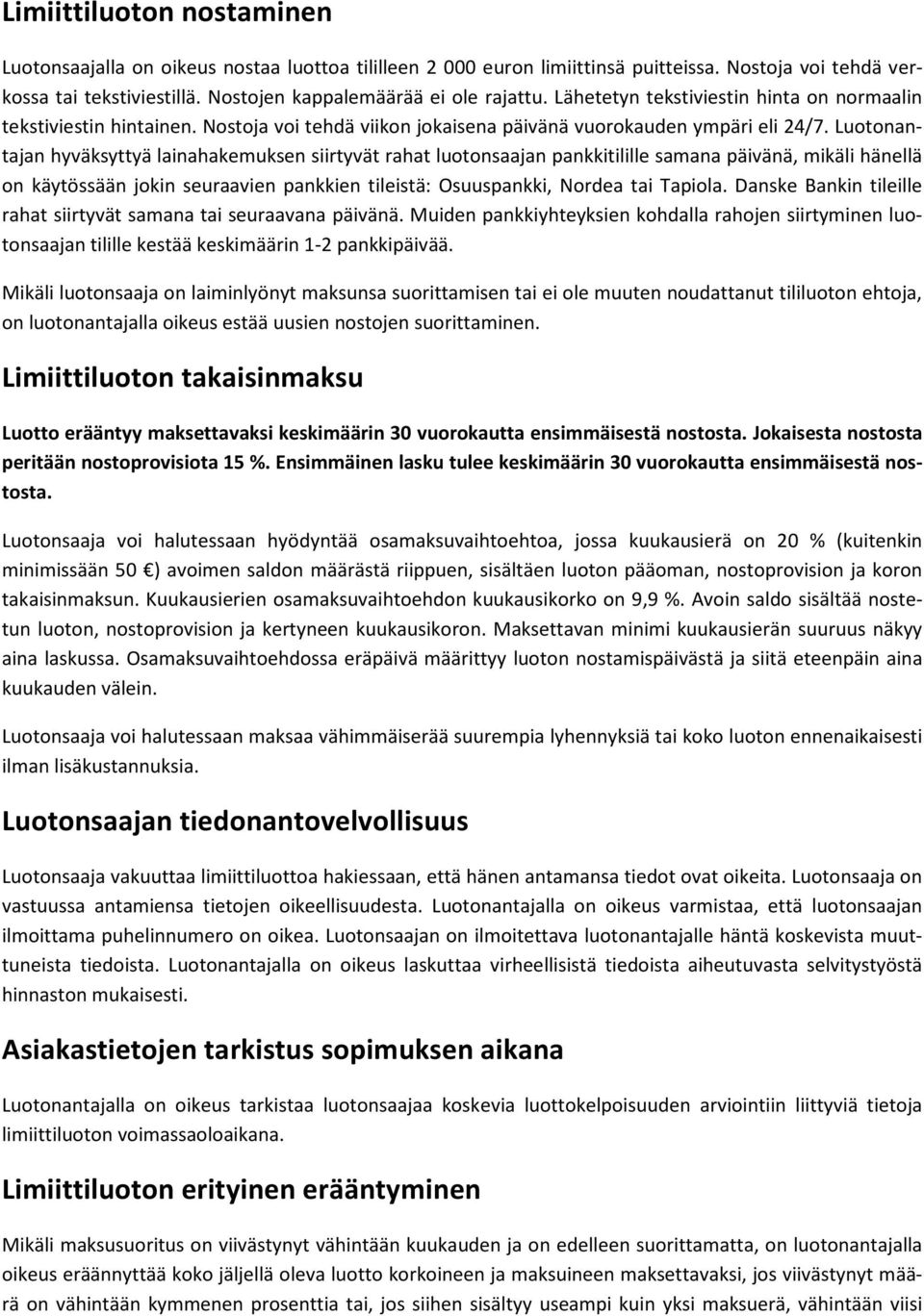 Limiittiluoton nostaminen

Luotonsaajalla on oikeus nostaa luottoa tililleen 2 000 euron limiittinsä puitteissa. Nostoja voi tehdä verkossa tai tekstiviestillä. Nostojen kappalemäärää ei ole rajattu. Lähetetyn tekstiviestin hinta on normaalin tekstiviestin hintainen. Nostoja voi tehdä viikon jokaisena päivänä vuorokauden ympäri eli 24/7. Luotonantajan hyväksyttyä lainahakemuksen siirtyvät rahat luotonsaajan pankkitilille samana päivänä, mikäli hänellä on käytössään jokin seuraavien pankkien tileistä: Osuuspankki, Nordea tai Tapiola. Danske Bankin tileille rahat siirtyvät samana tai seuraavana päivänä. Muiden pankkiyhteyksien kohdalla rahojen siirtyminen luotonsaajan tilille kestää keskimäärin 1-2 pankkipäivää.

Mikäli luotonsaaja on laiminlyönyt maksunsa suorittamisen tai ei ole muuten noudattanut tililuoton ehtoja, on luotonantajalla oikeus estää uusien nostojen suorittaminen.

Limiittiluoton takaisinmaksu

Luotto erääntyy maksettavaksi keskimäärin 30 vuorokautta ensimmäisestä nostosta. Jokaisesta nostosta peritään nostoprovisiota 15 %. Ensimmäinen lasku tulee keskimäärin 30 vuorokautta ensimmäisestä nostosta.

Luotonsaaja voi halutessaan hyödyntää osamaksuvaihtoehtoa, jossa kuukausierä on 20 % (kuitenkin minimissään 50 €) avoimen saldon määrästä riippuen, sisältäen luoton pääoman, nostoprovision ja koron takaisinmaksun. Kuukausierien osamaksuvaihtoehdon kuukausikorko on 9,9 %. Avoin saldo sisältää nostetun luoton, nostoprovision ja kertyneen kuukausikoron. Maksettavan minimi kuukausierän suuruus näkyy aina laskussa. Osamaksuvaihtoehdossa eräpäivä määrittyy luoton nostamispäivästä ja siitä eteenpäin aina kuukauden välein.

Luotonsaaja voi halutessaan maksaa vähimmäiserää suurempia lyhennyksiä tai koko luoton ennenaikaisesti ilman lisäkustannuksia.

Luotonsaajan tiedonantovelvollisuus

Luotonsaaja vakuuttaa limiittiluottoa hakiessaan, että hänen antamansa tiedot ovat oikeita. Luotonsaaja on vastuussa antamiensa tietojen oikeellisuudesta. Luotonantajalla on oikeus varmistaa, että luotonsaajan ilmoittama puhelinnumero on oikea. Luotonsaajan on ilmoitettava luotonantajalle häntä koskevista muuttuneista tiedoista. Luotonantajalla on oikeus laskuttaa virheellisistä tiedoista aiheutuvasta selvitystyöstä hinnaston mukaisesti.

Asiakastietojen tarkistus sopimuksen aikana

Luotonantajalla on oikeus tarkistaa luotonsaajaa koskevia luottokelpoisuuden arviointiin liittyviä tietoja limiittiluoton voimassaoloaikana.

Limiittiluoton erityinen erääntyminen

Mikäli maksusuoritus on viivästynyt vähintään kuukauden ja on edelleen suorittamatta, on luotonantajalla oikeus eräännyttää koko jäljellä oleva luotto korkoineen ja maksuineen maksettavaksi, jos viivästynyt määrä on vähintään kymmenen prosenttia tai, jos siihen sisältyy useampi kuin yksi maksuerä, vähintään viisi